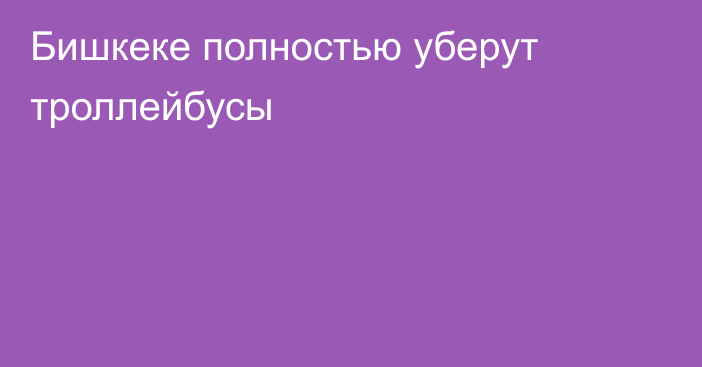 Бишкеке полностью уберут троллейбусы